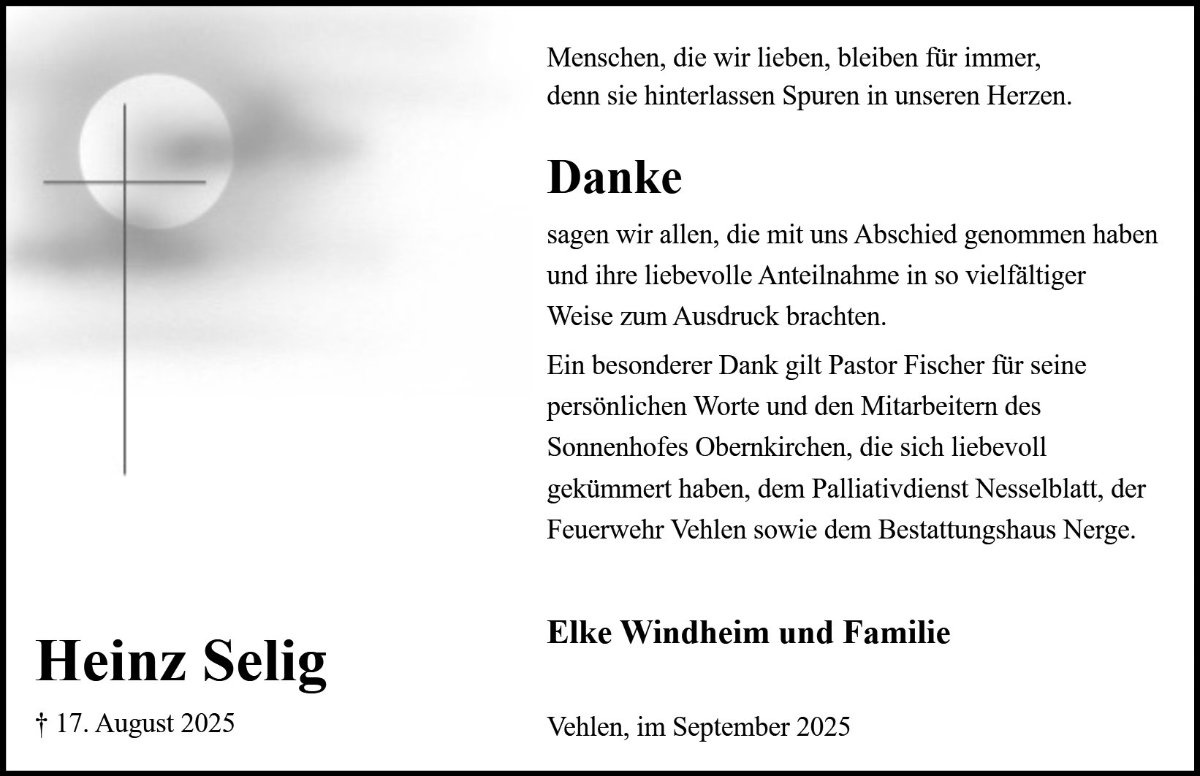 Heinz Selig

† 17. August 2025

Menschen, die wir lieben, bleiben für immer,
denn sie hinterlassen Spuren in unseren Herzen.

Danke

sagen wir allen, die mit uns Abschied genommen haben und ihre liebevolle Anteilnahme in so vielfältiger Weise zum Ausdruck brachten.

Ein besonderer Dank gilt Pastor Fischer für seine persönlichen Worte und den Mitarbeitern des Sonnenhofes Obernkirchen, die sich liebevoll gekümmert haben, dem Palliativdienst Nesselblatt, der Feuerwehr Vehlen sowie dem Bestattungshaus Nerge.

Elke Windheim und Familie

Vehlen, im September 2025